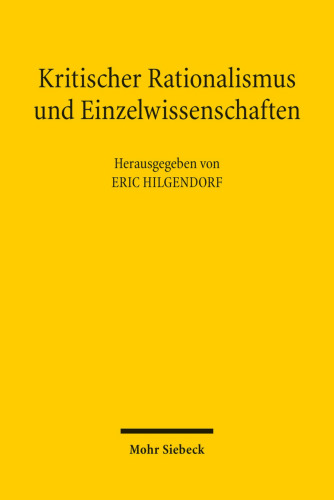 Kritischer Rationalismus und Einzelwissenschaften

Herausgegeben von
ERIC HILGENDORF

Mohr Siebeck